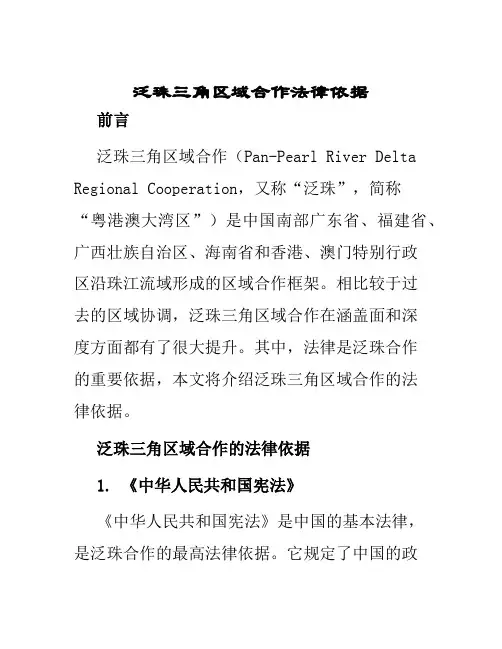 泛珠三角区域合作法律依据

前言

泛珠三角区域合作（Pan-Pearl River Delta Regional Cooperation，又称“泛珠”，简称“粤港澳大湾区”）是中国南部广东省、福建省、广西壮族自治区、海南省和香港、澳门特别行政区沿珠江流域形成的区域合作框架。相比较于过去的区域协调，泛珠三角区域合作在涵盖面和深度方面都有了很大提升。其中，法律是泛珠合作的重要依据，本文将介绍泛珠三角区域合作的法律依据。

泛珠三角区域合作的法律依据

1. 《中华人民共和国宪法》

《中华人民共和国宪法》是中国的基本法律，是泛珠合作的最高法律依据。它规定了中国的政